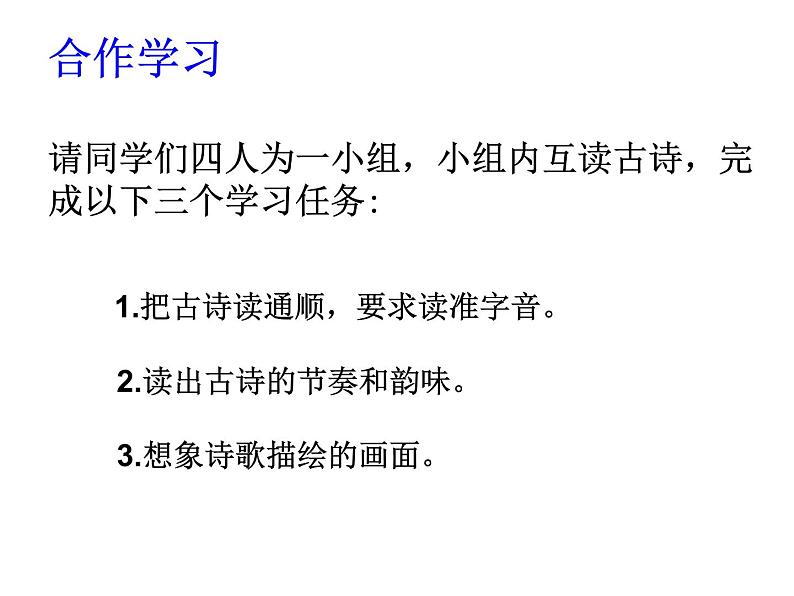 合作学习

请同学们四人为一小组，小组内互读古诗，完成以下三个学习任务：

1.把古诗读通顺，要求读准字音。

2.读出古诗的节奏和韵味。

3.想象诗歌描绘的画面。